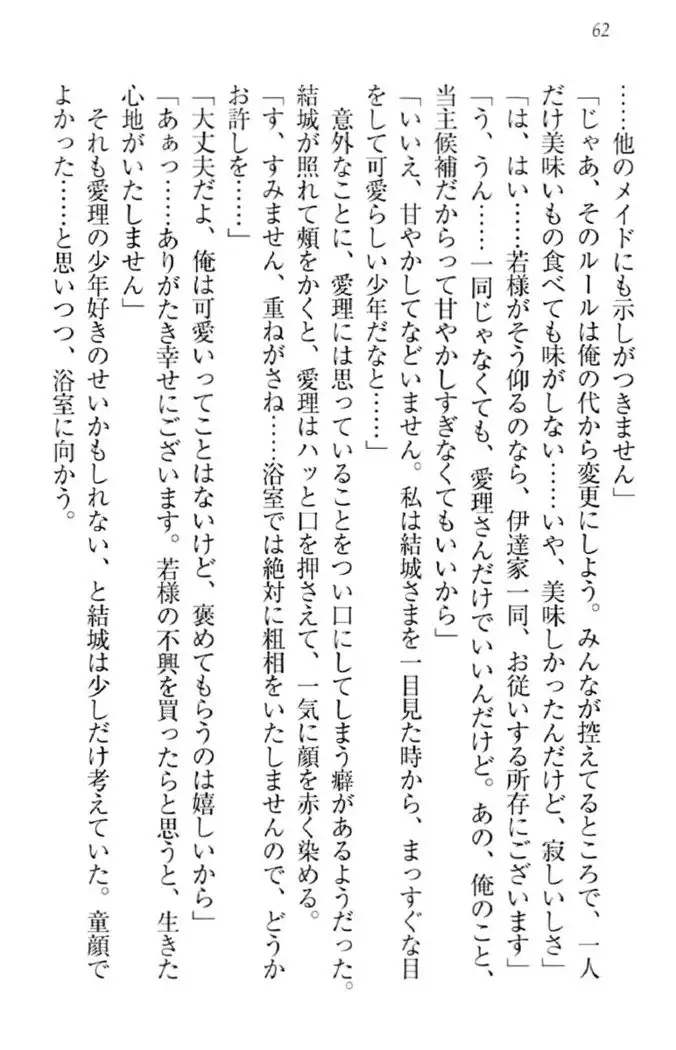 62

……他のメイドにも示しがつきません」

「じゃあ、そのルールは俺の代から変更にしよう。みんなが控えてるところで、一人だけ美味いもの食べても味がしない……いや、美味しかったんだけど、寂しいしさ」

「は、はい……若様がそう仰るのなら、伊達家一同、お従いする所存にございます」

「う、うん……一同じゃなくても、愛理さんだけでいいんだけど。あの、俺のこと、当主候補だからって甘やかしすぎなくてもいいから」

「いいえ、甘やかしてなどいません。私は結城さまを一目見た時から、まっすぐな目をして可愛らしい少年だなと……」

意外なことに、愛理には思っていることをつい口にしてしまう癖があるようだった。結城が照れて頬をかくと、愛理はハッと口を押さえて、一気に顔を赤く染める。

「す、すみません、重ねがさね……浴室では絶対に粗相をいたしませんので、どうかお許しを……」

「大丈夫だよ、俺は可愛いってことはないけど、褒めてもらうのは嬉しいから」

「あぁっ……ありがたき幸せにございます。若様の不興を買ったらと思うと、生きた心地がいたしません」

それも愛理の少年好きのせいかもしれない、と結城は少しだけ考えていた。童顔でよかった……と思いつつ、浴室に向かう。